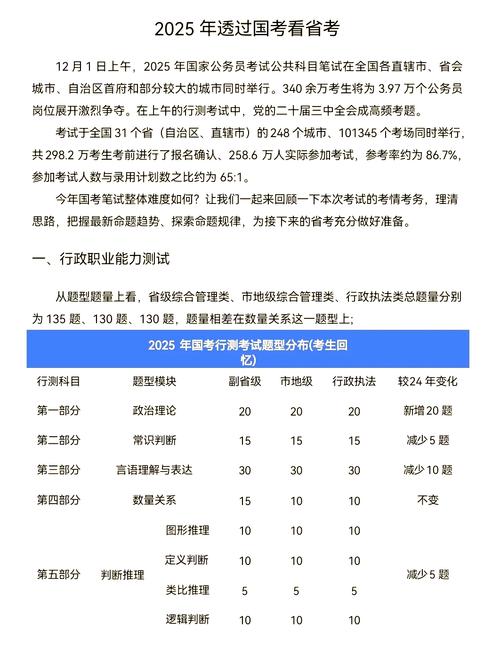 2025 年透过国考看省考

12 月 1 日上午，2025 年国家公务员考试公共科目笔试在全国各直辖市、省会城市、自治区首府和部分较大的城市同时举行。340 余万考生将为 3.97 万个公务员岗位展开激烈争夺。在上午的行测考试中，党的二十届三中全会成高频考题。

考试于全国 31 个省（自治区、直辖市）的 248 个城市、101345 个考场同时举行，共 298.2 万考生考前进行了报名确认、258.6 万人实际参加考试，参考率约为 86.7%，参加考试人数与录用计划数之比约为 65:1。

今年国考笔试整体难度如何？让我们一起来回顾一下本次考试的考情考务，理清思路，把握最新命题趋势、探索命题规律，为接下来的省考充分做好准备。

一、行政职业能力测试

从题型题量上看，省级综合管理类、市地级综合管理类、行政执法类总题量分别为 135 题、130 题、130 题，题量相差在数量关系这一题型上；

2025 年国考行测考试题型分布(考生回忆)

| 行测科目 | 题型模块 | | 副省级 | 市地级 | 行政执法 | 较24 年变化 |
|---|---|---|---|---|---|---|
| 第一部分 | 政治理论 | | 20 | 20 | 20 | 新增 20 题 |
| 第二部分 | 常识判断 | | 15 | 15 | 15 | 减少 5 题 |
| 第三部分 | 言语理解与表达 | | 30 | 30 | 30 | 减少 10 题 |
| 第四部分 | 数量关系 | | 15 | 10 | 10 | 不变 |
| 第五部分 | 判断推理 | 图形推理 | 10 | 10 | 10 | 减少 5 题 |
| | | 定义判断 | 10 | 10 | 10 | |
| | | 类比推理 | 5 | 5 | 5 | |
| | | 逻辑判断 | 10 | 10 | 10 | |